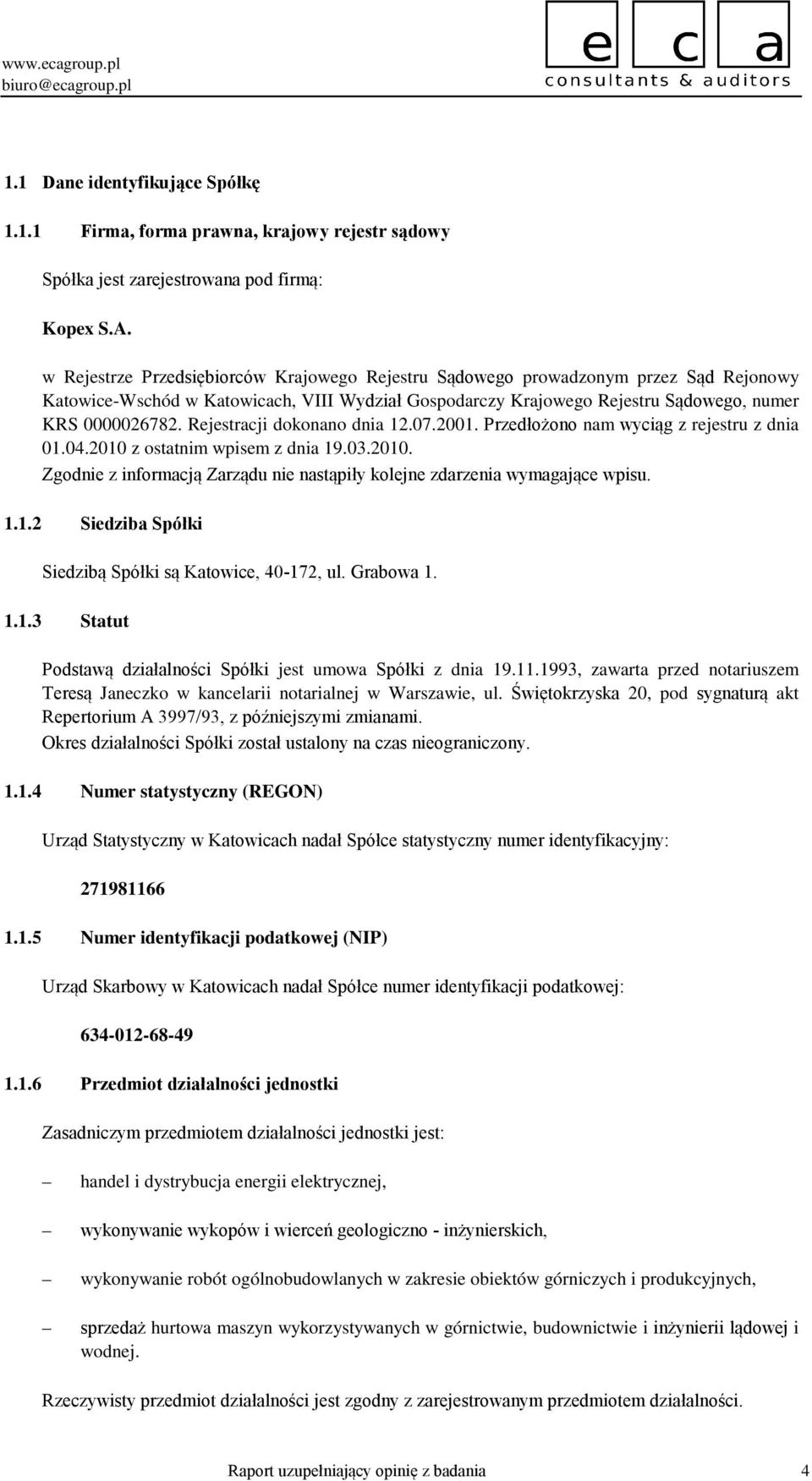 www.ecagroup.pl
biuro@ecagroup.pl

e c a
consultants & auditors

1.1 Dane identyfikujące Spółkę

1.1.1 Firma, forma prawna, krajowy rejestr sądowy

Spółka jest zarejestrowana pod firmą:

Kopex S.A.

w Rejestrze Przedsiębiorców Krajowego Rejestru Sądowego prowadzonym przez Sąd Rejonowy Katowice-Wschód w Katowicach, VIII Wydział Gospodarczy Krajowego Rejestru Sądowego, numer KRS 0000026782. Rejestracji dokonano dnia 12.07.2001. Przedłożono nam wyciąg z rejestru z dnia 01.04.2010 z ostatnim wpisem z dnia 19.03.2010.
Zgodnie z informacją Zarządu nie nastąpiły kolejne zdarzenia wymagające wpisu.

1.1.2 Siedziba Spółki

Siedzibą Spółki są Katowice, 40-172, ul. Grabowa 1.

1.1.3 Statut

Podstawą działalności Spółki jest umowa Spółki z dnia 19.11.1993, zawarta przed notariuszem Teresą Janeczko w kancelarii notarialnej w Warszawie, ul. Świętokrzyska 20, pod sygnaturą akt Repertorium A 3997/93, z późniejszymi zmianami.
Okres działalności Spółki został ustalony na czas nieograniczony.

1.1.4 Numer statystyczny (REGON)

Urząd Statystyczny w Katowicach nadał Spółce statystyczny numer identyfikacyjny:

271981166

1.1.5 Numer identyfikacji podatkowej (NIP)

Urząd Skarbowy w Katowicach nadał Spółce numer identyfikacji podatkowej:

634-012-68-49

1.1.6 Przedmiot działalności jednostki

Zasadniczym przedmiotem działalności jednostki jest:

– handel i dystrybucja energii elektrycznej,

– wykonywanie wykopów i wierceń geologiczno - inżynierskich,

– wykonywanie robót ogólnobudowlanych w zakresie obiektów górniczych i produkcyjnych,

– sprzedaż hurtowa maszyn wykorzystywanych w górnictwie, budownictwie i inżynierii lądowej i wodnej.

Rzeczywisty przedmiot działalności jest zgodny z zarejestrowanym przedmiotem działalności.

Raport uzupełniający opinię z badania 4